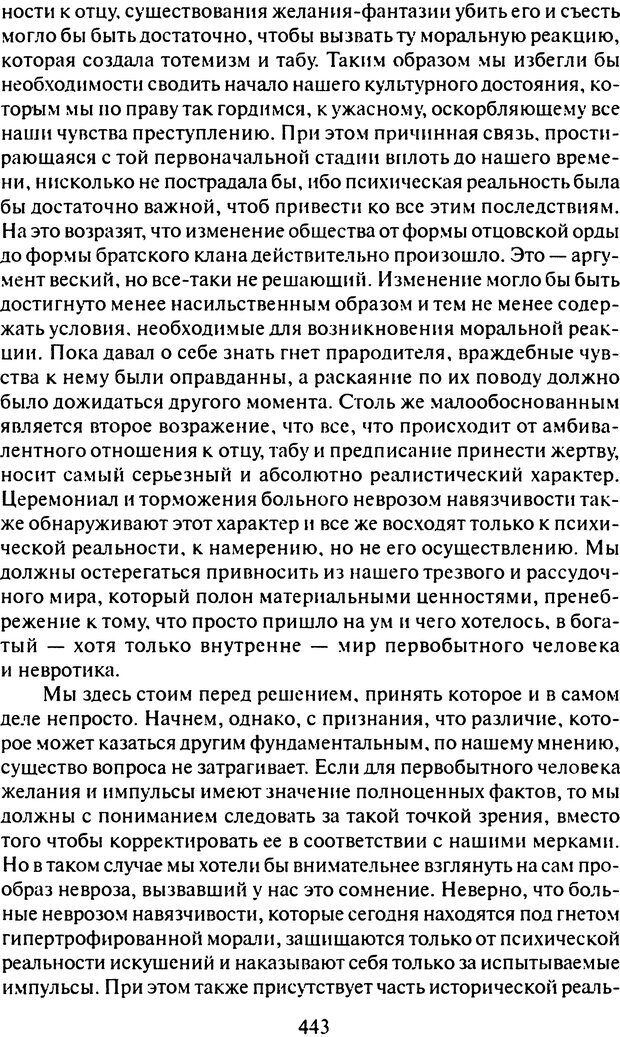 ности к отцу, существования желания-фантазии убить его и съесть могло бы быть достаточно, чтобы вызвать ту моральную реакцию, которая создала тотемизм и табу. Таким образом мы избегли бы необходимости сводить начало нашего культурного достояния, которым мы по праву так гордимся, к ужасному, оскорбляющему все наши чувства преступлению. При этом причинная связь, простирающаяся с той первоначальной стадии вплоть до нашего времени, нисколько не пострадала бы, ибо психическая реальность была бы достаточно важной, чтоб привести ко все этим последствиям. На это возразят, что изменение общества от формы отцовской орды до формы братского клана действительно произошло. Это — аргумент веский, но все-таки не решающий. Изменение могло бы быть достигнуто менее насильственным образом и тем не менее содержать условия, необходимые для возникновения моральной реакции. Пока давал о себе знать гнет прародителя, враждебные чувства к нему были оправданны, а раскаяние по их поводу должно было дожидаться другого момента. Столь же малообоснованным является второе возражение, что все, что происходит от амбивалентного отношения к отцу, табу и предписание принести жертву, носит самый серьезный и абсолютно реалистический характер. Церемониал и торможения больного неврозом навязчивости также обнаруживают этот характер и все же восходят только к психической реальности, к намерению, но не его осуществлению. Мы должны остерегаться привносить из нашего трезвого и рассудочного мира, который полон материальными ценностями, пренебрежение к тому, что просто пришло на ум и чего хотелось, в богатый — хотя только внутренне — мир первобытного человека и невротика.

Мы здесь стоим перед решением, принять которое и в самом деле непросто. Начнем, однако, с признания, что различие, которое может казаться другим фундаментальным, по нашему мнению, существо вопроса не затрагивает. Если для первобытного человека желания и импульсы имеют значение полноценных фактов, то мы должны с пониманием следовать за такой точкой зрения, вместо того чтобы корректировать ее в соответствии с нашими мерками. Но в таком случае мы хотели бы внимательнее взглянуть на сам прообраз невроза, вызвавший у нас это сомнение. Неверно, что больные неврозом навязчивости, которые сегодня находятся под гнетом гипертрофированной морали, защищаются только от психической реальности искушений и наказывают себя только за испытываемые импульсы. При этом также присутствует часть исторической реаль-

443